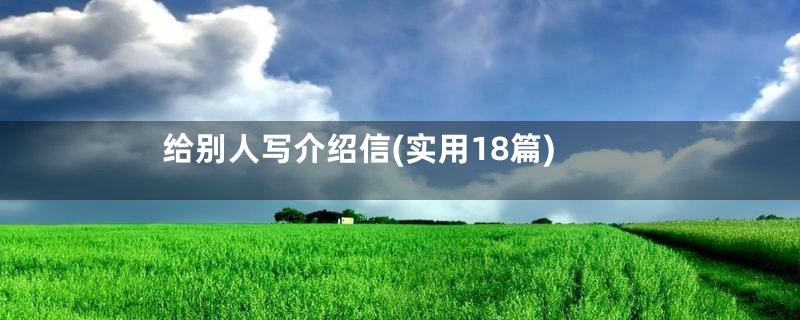 给别人写介绍信(实用18篇)